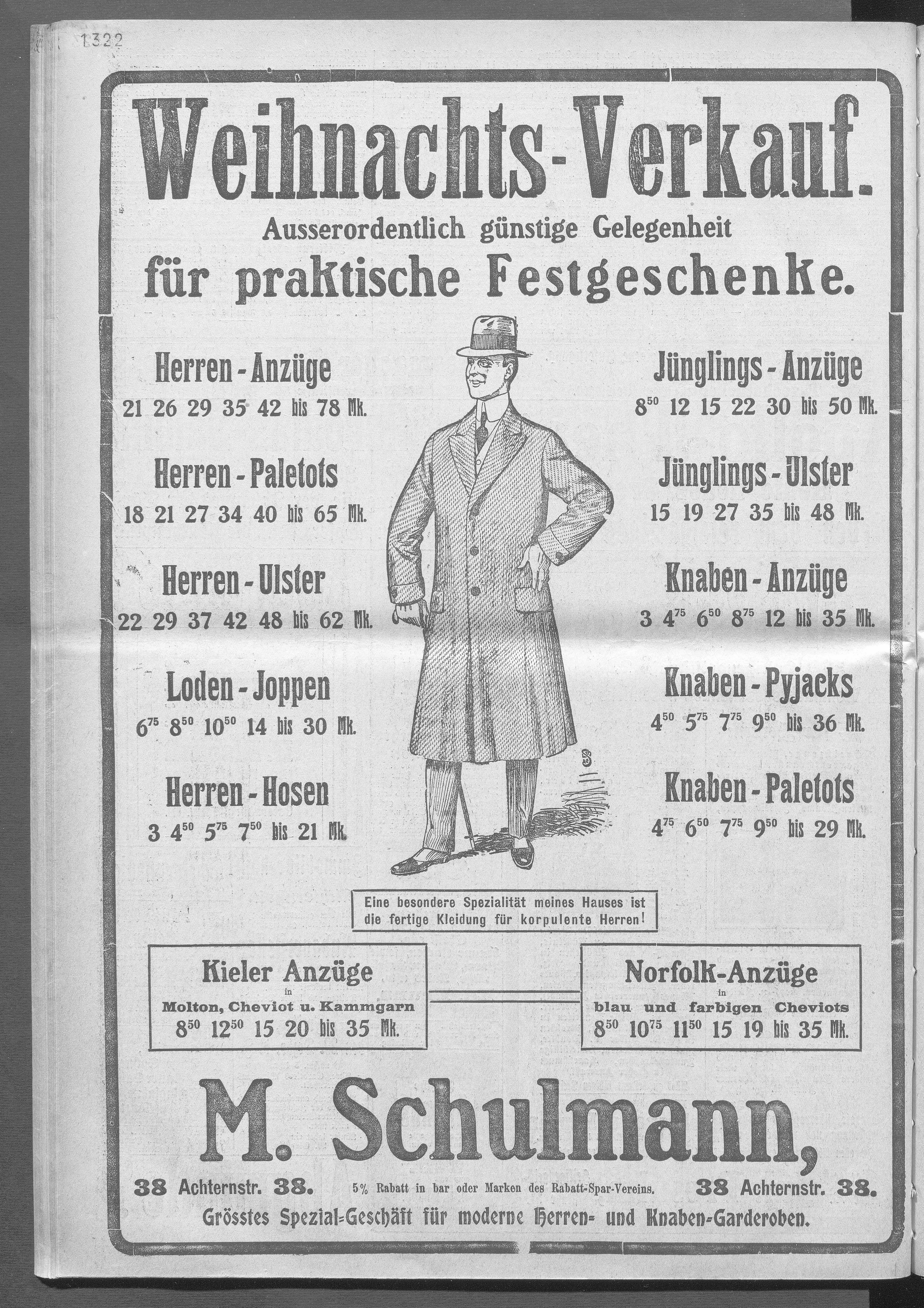 1322

Weihnachts-Verkauf.

Ausserordentlich günstige Gelegenheit

für praktische Festgeschenke.

Herren-Anzüge
21 26 29 35 42 bis 78 Mk.

Herren-Paletots
18 21 27 34 40 bis 65 Mk.

Herren-Ulster
22 29 37 42 48 bis 62 Mk.

Loden-Joppen
$6^{75}$ $8^{50}$ $10^{50}$ 14 bis 30 Mk.

Herren-Hosen
3 $4^{50}$ $5^{75}$ $7^{50}$ bis 21 Mk.

Jünglings-Anzüge
$8^{50}$ 12 15 22 30 bis 50 Mk.

Jünglings-Ulster
15 19 27 35 bis 48 Mk.

Knaben-Anzüge
3 $4^{75}$ $6^{50}$ $8^{75}$ 12 bis 35 Mk.

Knaben-Pyjacks
$4^{50}$ $5^{75}$ $7^{75}$ $9^{50}$ bis 36 Mk.

Knaben-Paletots
$4^{75}$ $6^{50}$ $7^{75}$ $9^{50}$ bis 29 Mk.

Eine besondere Spezialität meines Hauses ist die fertige Kleidung für korpulente Herren!

Kieler Anzüge
in
Molton, Cheviot u. Kammgarn
$8^{50}$ $12^{50}$ 15 20 bis 35 Mk.

Norfolk-Anzüge
in
blau und farbigen Cheviots
$8^{50}$ $10^{75}$ $11^{50}$ 15 19 bis 35 Mk.

M. Schulmann,

38 Achternstr. 38. 5% Rabatt in bar oder Marken des Rabatt-Spar-Vereins. 38 Achternstr. 38.

Grösstes Spezial-Geschäft für moderne Herren- und Knaben-Garderoben.